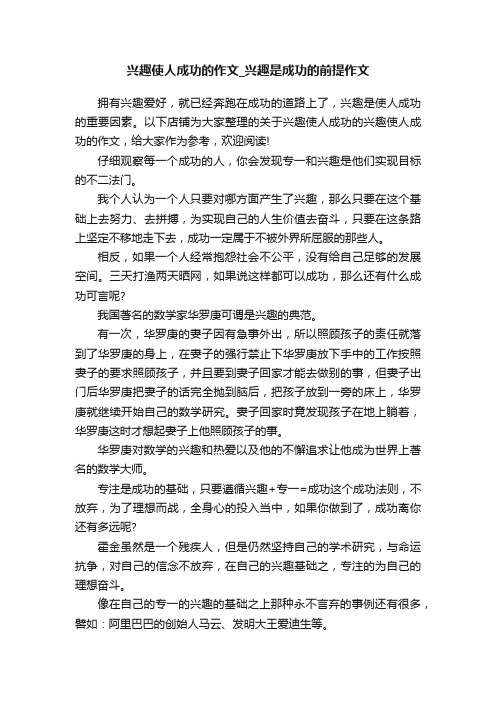 兴趣使人成功的作文_兴趣是成功的前提作文

拥有兴趣爱好，就已经奔跑在成功的道路上了，兴趣是使人成功的重要因素。以下店铺为大家整理的关于兴趣使人成功的兴趣使人成功的作文，给大家作为参考，欢迎阅读!

仔细观察每一个成功的人，你会发现专一和兴趣是他们实现目标的不二法门。

我个人认为一个人只要对哪方面产生了兴趣，那么只要在这个基础上去努力、去拼搏，为实现自己的人生价值去奋斗，只要在这条路上坚定不移地走下去，成功一定属于不被外界所屈服的那些人。

相反，如果一个人经常抱怨社会不公平，没有给自己足够的发展空间。三天打渔两天晒网，如果说这样都可以成功，那么还有什么成功可言呢?

我国著名的数学家华罗庚可谓是兴趣的典范。

有一次，华罗庚的妻子因有急事外出，所以照顾孩子的责任就落到了华罗庚的身上，在妻子的强行禁止下华罗庚放下手中的工作按照妻子的要求照顾孩子，并且要到妻子回家才能去做别的事，但妻子出门后华罗庚把妻子的话完全抛到脑后，把孩子放到一旁的床上，华罗庚就继续开始自己的数学研究。妻子回家时竟发现孩子在地上躺着，华罗庚这时才想起妻子上他照顾孩子的事。

华罗庚对数学的兴趣和热爱以及他的不懈追求让他成为世界上著名的数学大师。

专注是成功的基础，只要遵循兴趣+专一=成功这个成功法则，不放弃，为了理想而战，全身心的投入当中，如果你做到了，成功离你还有多远呢?

霍金虽然是一个残疾人，但是仍然坚持自己的学术研究，与命运抗争，对自己的信念不放弃，在自己的兴趣基础之，专注的为自己的理想奋斗。

像在自己的专一的兴趣的基础之上那种永不言弃的事例还有很多，譬如：阿里巴巴的创始人马云、发明大王爱迪生等。